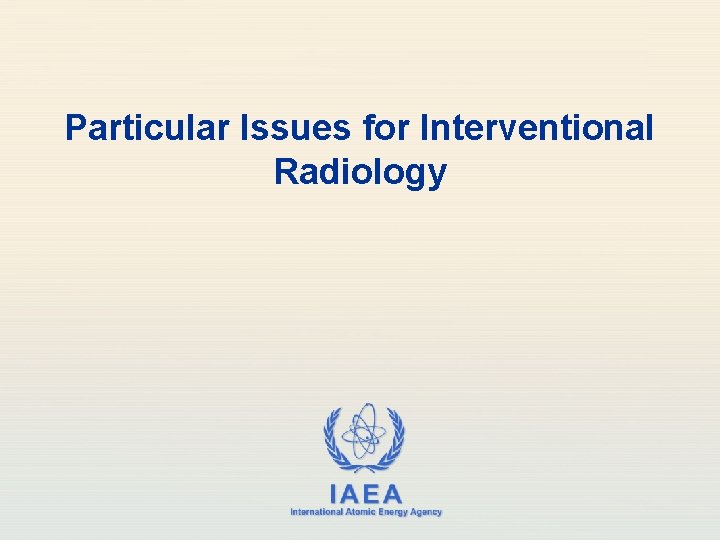 Particular Issues for Interventional Radiology

IAEA
International Atomic Energy Agency